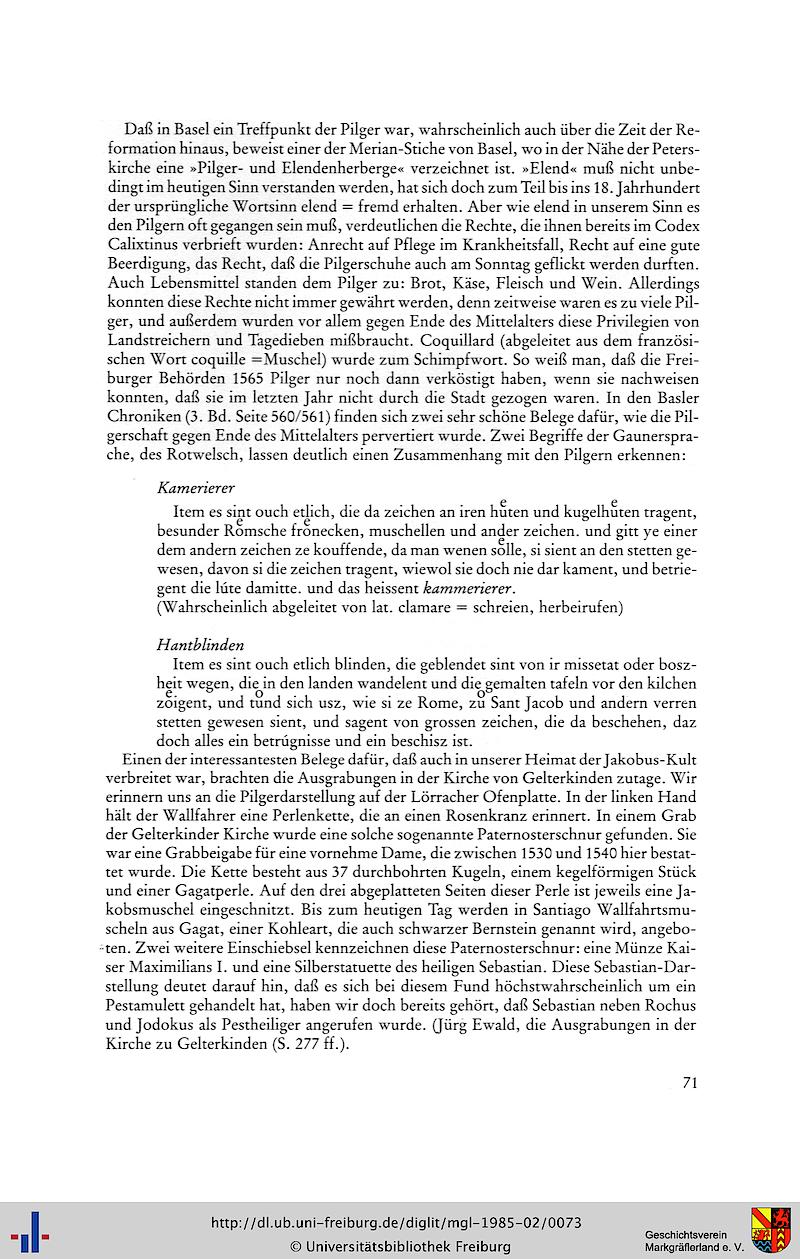 Daß in Basel ein Treffpunkt der Pilger war, wahrscheinlich auch über die Zeit der Reformation hinaus, beweist einer der Merian-Stiche von Basel, wo in der Nähe der Peterskirche eine »Pilger- und Elendenherberge« verzeichnet ist. »Elend« muß nicht unbedingt im heutigen Sinn verstanden werden, hat sich doch zum Teil bis ins 18. Jahrhundert der ursprüngliche Wortsinn elend = fremd erhalten. Aber wie elend in unserem Sinn es den Pilgern oft gegangen sein muß, verdeutlichen die Rechte, die ihnen bereits im Codex Calixtinus verbrieft wurden: Anrecht auf Pflege im Krankheitsfall, Recht auf eine gute Beerdigung, das Recht, daß die Pilgerschuhe auch am Sonntag geflickt werden durften. Auch Lebensmittel standen dem Pilger zu: Brot, Käse, Fleisch und Wein. Allerdings konnten diese Rechte nicht immer gewährt werden, denn zeitweise waren es zu viele Pilger, und außerdem wurden vor allem gegen Ende des Mittelalters diese Privilegien von Landstreichern und Tagedieben mißbraucht. Coquillard (abgeleitet aus dem französischen Wort coquille =Muschel) wurde zum Schimpfwort. So weiß man, daß die Freiburger Behörden 1565 Pilger nur noch dann verköstigt haben, wenn sie nachweisen konnten, daß sie im letzten Jahr nicht durch die Stadt gezogen waren. In den Basler Chroniken (3. Bd. Seite 560/561) finden sich zwei sehr schöne Belege dafür, wie die Pilgerschaft gegen Ende des Mittelalters pervertiert wurde. Zwei Begriffe der Gaunersprache, des Rotwelsch, lassen deutlich einen Zusammenhang mit den Pilgern erkennen:

Kamerierer

Item es sint ouch etlich, die da zeichen an iren hůten und kugelhůten tragent, besunder Rômsche frônecken, muschellen und ander zeichen. und gitt ye einer dem andern zeichen ze kouffende, da man wenen sôlle, si sient an den stetten gewesen, davon si die zeichen tragent, wiewol sie doch nie dar kament, und betriegent die lúte damitte. und das heissent kammerierer.
(Wahrscheinlich abgeleitet von lat. clamare = schreien, herbeirufen)

Hantblinden

Item es sint ouch etlich blinden, die geblendet sint von ir missetat oder boszheit wegen, die in den landen wandelent und die gemalten tafeln vor den kilchen zôigent, und tůnd sich usz, wie si ze Rome, zů Sant Jacob und andern verren stetten gewesen sient, und sagent von grossen zeichen, die da beschehen, daz doch alles ein betrúgnisse und ein beschisz ist.

Einen der interessantesten Belege dafür, daß auch in unserer Heimat der Jakobus-Kult verbreitet war, brachten die Ausgrabungen in der Kirche von Gelterkinden zutage. Wir erinnern uns an die Pilgerdarstellung auf der Lörracher Ofenplatte. In der linken Hand hält der Wallfahrer eine Perlenkette, die an einen Rosenkranz erinnert. In einem Grab der Gelterkinder Kirche wurde eine solche sogenannte Paternosterschnur gefunden. Sie war eine Grabbeigabe für eine vornehme Dame, die zwischen 1530 und 1540 hier bestattet wurde. Die Kette besteht aus 37 durchbohrten Kugeln, einem kegelförmigen Stück und einer Gagatperle. Auf den drei abgeplatteten Seiten dieser Perle ist jeweils eine Jakobsmuschel eingeschnitzt. Bis zum heutigen Tag werden in Santiago Wallfahrtsmuscheln aus Gagat, einer Kohleart, die auch schwarzer Bernstein genannt wird, angeboten. Zwei weitere Einschiebsel kennzeichnen diese Paternosterschnur: eine Münze Kaiser Maximilians I. und eine Silberstatuette des heiligen Sebastian. Diese Sebastian-Darstellung deutet darauf hin, daß es sich bei diesem Fund höchstwahrscheinlich um ein Pestamulett gehandelt hat, haben wir doch bereits gehört, daß Sebastian neben Rochus und Jodokus als Pestheiliger angerufen wurde. (Jürg Ewald, die Ausgrabungen in der Kirche zu Gelterkinden (S. 277 ff.).

71

http://dl.ub.uni-freiburg.de/diglit/mgl-1985-02/0073
© Universitätsbibliothek Freiburg
Geschichtsverein Markgräflerland e. V.